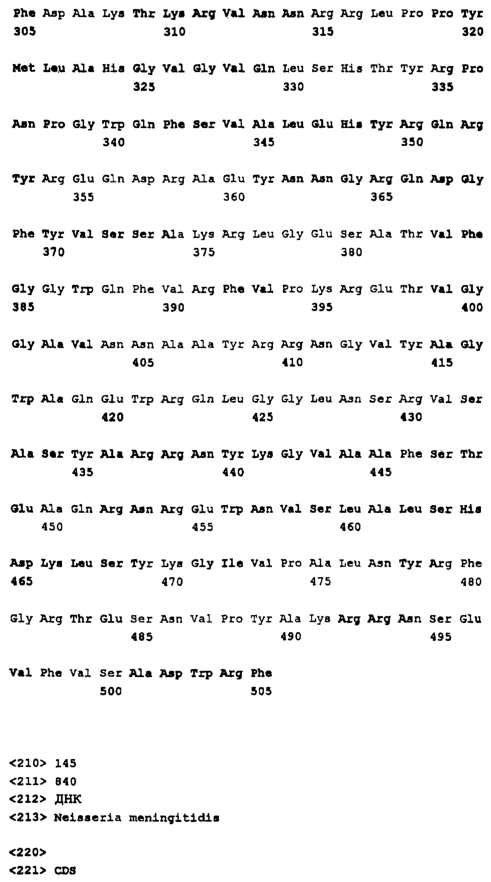 Phe Asp Ala Lys Thr Lys Arg Val Asn Asn Arg Arg Leu Pro Pro Tyr
305 310 315 320

Met Leu Ala His Gly Val Gly Val Gln Leu Ser His Thr Tyr Arg Pro
325 330 335

Asn Pro Gly Trp Gln Phe Ser Val Ala Leu Glu His Tyr Arg Gln Arg
340 345 350

Tyr Arg Glu Gln Asp Arg Ala Glu Tyr Asn Asn Gly Arg Gln Asp Gly
355 360 365

Phe Tyr Val Ser Ser Ala Lys Arg Leu Gly Glu Ser Ala Thr Val Phe
370 375 380

Gly Gly Trp Gln Phe Val Arg Phe Val Pro Lys Arg Glu Thr Val Gly
385 390 395 400

Gly Ala Val Asn Asn Ala Ala Tyr Arg Arg Asn Gly Val Tyr Ala Gly
405 410 415

Trp Ala Gln Glu Trp Arg Gln Leu Gly Gly Leu Asn Ser Arg Val Ser
420 425 430

Ala Ser Tyr Ala Arg Arg Asn Tyr Lys Gly Val Ala Ala Phe Ser Thr
435 440 445

Glu Ala Gln Arg Asn Arg Glu Trp Asn Val Ser Leu Ala Leu Ser His
450 455 460

Asp Lys Leu Ser Tyr Lys Gly Ile Val Pro Ala Leu Asn Tyr Arg Phe
465 470 475 480

Gly Arg Thr Glu Ser Asn Val Pro Tyr Ala Lys Arg Arg Asn Ser Glu
485 490 495

Val Phe Val Ser Ala Asp Trp Arg Phe
500 505

<210> 145
<211> 840
<212> ДНК
<213> Neisseria meningitidis

<220>
<221> CDS